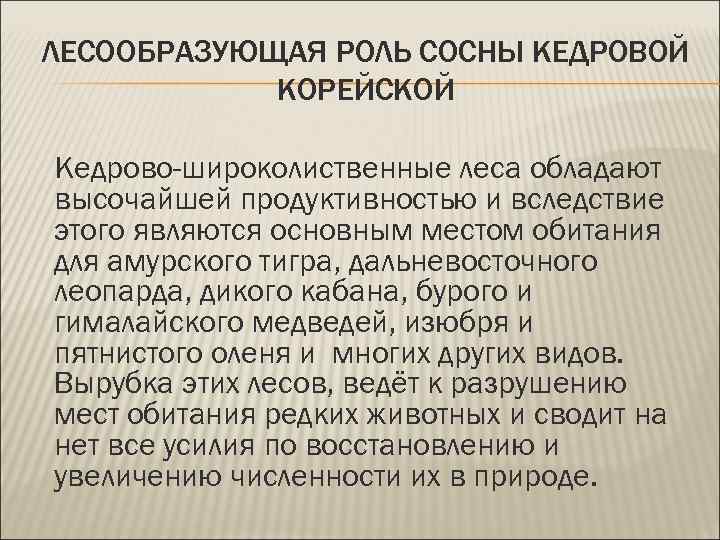 ЛЕСООБРАЗУЮЩАЯ РОЛЬ СОСНЫ КЕДРОВОЙ КОРЕЙСКОЙ

Кедрово-широколиственные леса обладают высочайшей продуктивностью и вследствие этого являются основным местом обитания для амурского тигра, дальневосточного леопарда, дикого кабана, бурого и гималайского медведей, изюбря и пятнистого оленя и многих других видов. Вырубка этих лесов, ведёт к разрушению мест обитания редких животных и сводит на нет все усилия по восстановлению и увеличению численности их в природе.